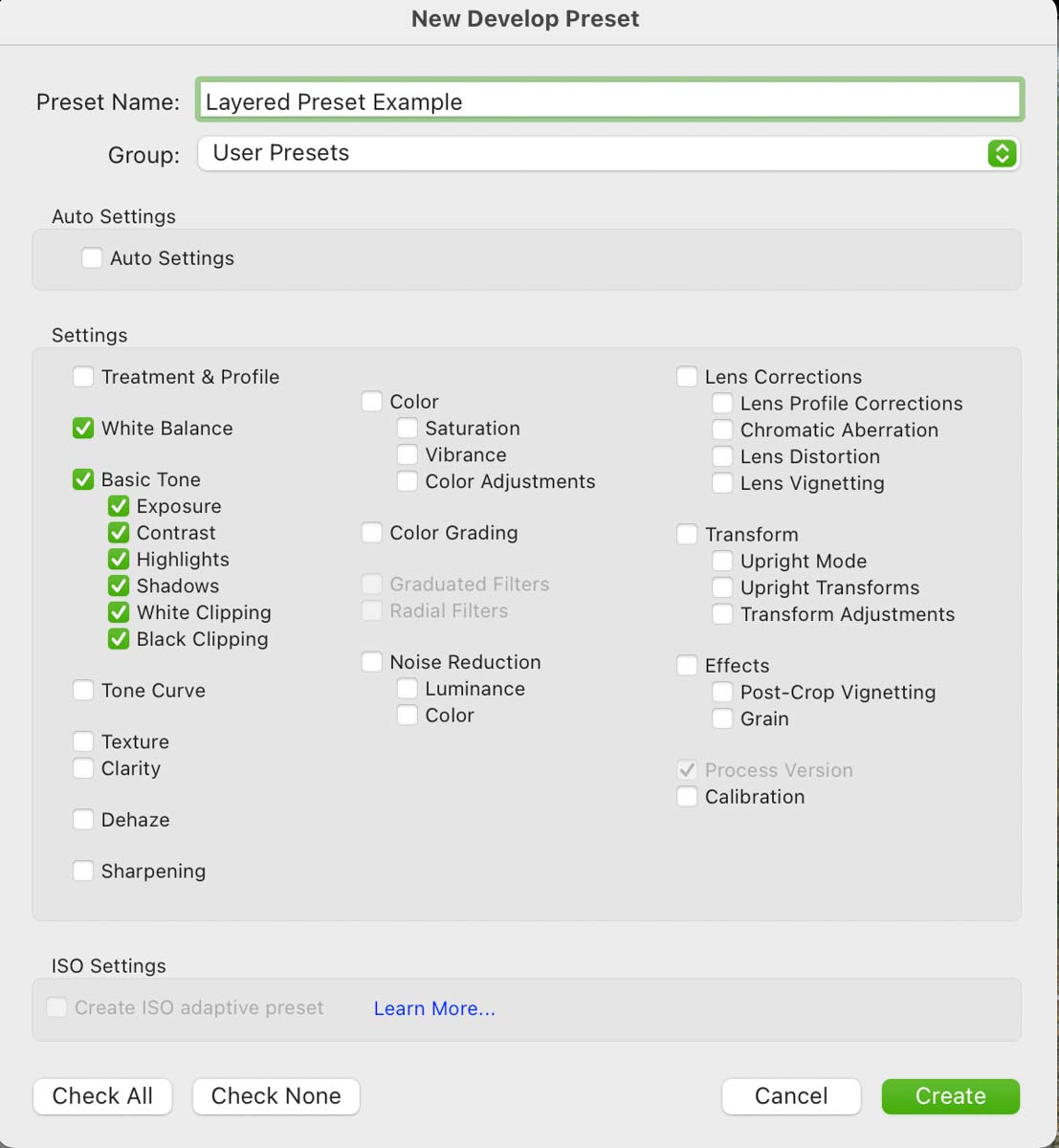 New Develop Preset

Preset Name: Layered Preset Example

Group: User Presets

Auto Settings

Auto Settings

Settings

Treatment & Profile

White Balance

Basic Tone
Exposure
Contrast
Highlights
Shadows
White Clipping
Black Clipping

Tone Curve

Texture
Clarity

Dehaze

Sharpening

Color
Saturation
Vibrance
Color Adjustments

Color Grading

Graduated Filters
Radial Filters

Noise Reduction
Luminance
Color

Lens Corrections
Lens Profile Corrections
Chromatic Aberration
Lens Distortion
Lens Vignetting

Transform
Upright Mode
Upright Transforms
Transform Adjustments

Effects
Post-Crop Vignetting
Grain

Process Version
Calibration

ISO Settings

Create ISO adaptive preset Learn More...

Check All Check None Cancel Create